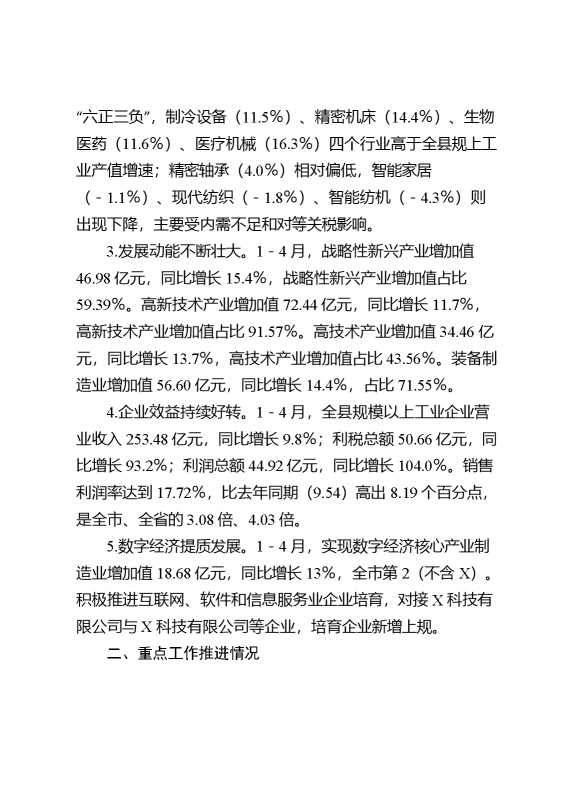 “六正三负”，制冷设备（11.5%）、精密机床（14.4%）、生物医药（11.6%）、医疗机械（16.3%）四个行业高于全县规上工业产值增速；精密轴承（4.0%）相对偏低，智能家居（-1.1%）、现代纺织（-1.8%）、智能纺机（-4.3%）则出现下降，主要受内需不足和对等关税影响。

3.发展动能不断壮大。1-4月，战略性新兴产业增加值46.98亿元，同比增长15.4%，战略性新兴产业增加值占比59.39%。高新技术产业增加值72.44亿元，同比增长11.7%，高新技术产业增加值占比91.57%。高技术产业增加值34.46亿元，同比增长13.7%，高技术产业增加值占比43.56%。装备制造业增加值56.60亿元，同比增长14.4%，占比71.55%。

4.企业效益持续好转。1-4月，全县规模以上工业企业营业收入253.48亿元，同比增长9.8%；利税总额50.66亿元，同比增长93.2%；利润总额44.92亿元，同比增长104.0%。销售利润率达到17.72%，比去年同期（9.54）高出8.19个百分点，是全市、全省的3.08倍、4.03倍。

5.数字经济提质发展。1-4月，实现数字经济核心产业制造业增加值18.68亿元，同比增长13%，全市第2（不含X）。积极推进互联网、软件和信息服务业企业培育，对接X科技有限公司与X科技有限公司等企业，培育企业新增上规。

二、重点工作推进情况